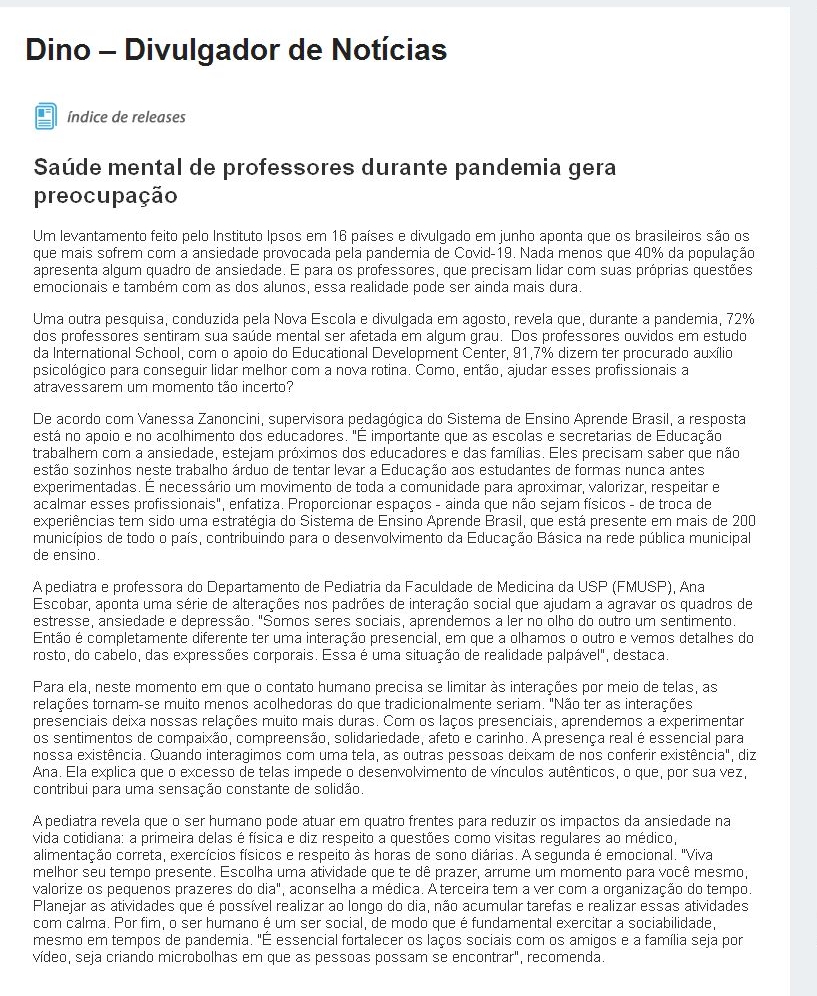 Dino – Divulgador de Notícias

índice de releases

Saúde mental de professores durante pandemia gera preocupação

Um levantamento feito pelo Instituto Ipsos em 16 países e divulgado em junho aponta que os brasileiros são os que mais sofrem com a ansiedade provocada pela pandemia de Covid-19. Nada menos que 40% da população apresenta algum quadro de ansiedade. E para os professores, que precisam lidar com suas próprias questões emocionais e também com as dos alunos, essa realidade pode ser ainda mais dura.

Uma outra pesquisa, conduzida pela Nova Escola e divulgada em agosto, revela que, durante a pandemia, 72% dos professores sentiram sua saúde mental ser afetada em algum grau. Dos professores ouvidos em estudo da International School, com o apoio do Educational Development Center, 91,7% dizem ter procurado auxílio psicológico para conseguir lidar melhor com a nova rotina. Como, então, ajudar esses profissionais a atravessarem um momento tão incerto?

De acordo com Vanessa Zanoncini, supervisora pedagógica do Sistema de Ensino Aprende Brasil, a resposta está no apoio e no acolhimento dos educadores. "É importante que as escolas e secretarias de Educação trabalhem com a ansiedade, estejam próximos dos educadores e das famílias. Eles precisam saber que não estão sozinhos neste trabalho árduo de tentar levar a Educação aos estudantes de formas nunca antes experimentadas. É necessário um movimento de toda a comunidade para aproximar, valorizar, respeitar e acalmar esses profissionais", enfatiza. Proporcionar espaços - ainda que não sejam físicos - de troca de experiências tem sido uma estratégia do Sistema de Ensino Aprende Brasil, que está presente em mais de 200 municípios de todo o país, contribuindo para o desenvolvimento da Educação Básica na rede pública municipal de ensino.

A pediatra e professora do Departamento de Pediatria da Faculdade de Medicina da USP (FMUSP), Ana Escobar, aponta uma série de alterações nos padrões de interação social que ajudam a agravar os quadros de estresse, ansiedade e depressão. "Somos seres sociais, aprendemos a ler no olho do outro um sentimento. Então é completamente diferente ter uma interação presencial, em que a olhamos o outro e vemos detalhes do rosto, do cabelo, das expressões corporais. Essa é uma situação de realidade palpável", destaca.

Para ela, neste momento em que o contato humano precisa se limitar às interações por meio de telas, as relações tornam-se muito menos acolhedoras do que tradicionalmente seriam. "Não ter as interações presenciais deixa nossas relações muito mais duras. Com os laços presenciais, aprendemos a experimentar os sentimentos de compaixão, compreensão, solidariedade, afeto e carinho. A presença real é essencial para nossa existência. Quando interagimos com uma tela, as outras pessoas deixam de nos conferir existência", diz Ana. Ela explica que o excesso de telas impede o desenvolvimento de vínculos autênticos, o que, por sua vez, contribui para uma sensação constante de solidão.

A pediatra revela que o ser humano pode atuar em quatro frentes para reduzir os impactos da ansiedade na vida cotidiana: a primeira delas é física e diz respeito a questões como visitas regulares ao médico, alimentação correta, exercícios físicos e respeito às horas de sono diárias. A segunda é emocional. "Viva melhor seu tempo presente. Escolha uma atividade que te dê prazer, arrume um momento para você mesmo, valorize os pequenos prazeres do dia", aconselha a médica. A terceira tem a ver com a organização do tempo. Planejar as atividades que é possível realizar ao longo do dia, não acumular tarefas e realizar essas atividades com calma. Por fim, o ser humano é um ser social, de modo que é fundamental exercitar a sociabilidade, mesmo em tempos de pandemia. "É essencial fortalecer os laços sociais com os amigos e a família seja por vídeo, seja criando microbolhas em que as pessoas possam se encontrar", recomenda.